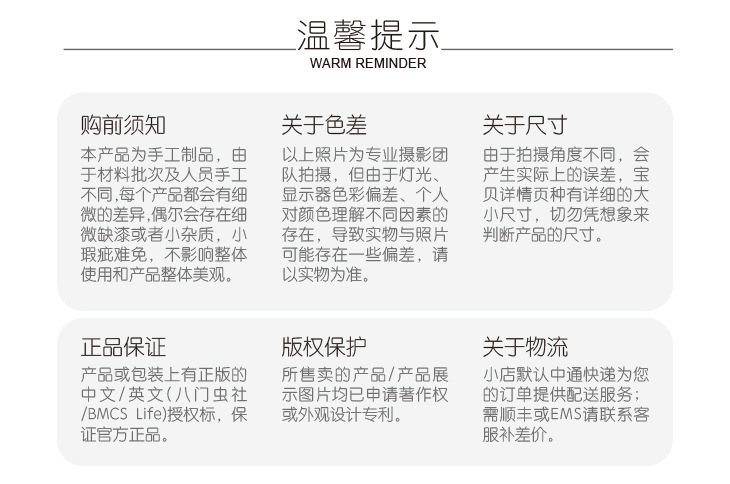 温馨提示
WARM REMINDER

购前须知
本产品为手工制品，由于材料批次及人员手工不同,每个产品都会有细微的差异,偶尔会存在细微缺漆或者小杂质，小瑕疵难免，不影响整体使用和产品整体美观。

关于色差
以上照片为专业摄影团队拍摄，但由于灯光、显示器色彩偏差、个人对颜色理解不同因素的存在，导致实物与照片可能存在一些偏差，请以实物为准。

关于尺寸
由于拍摄角度不同，会产生实际上的误差，宝贝详情页种有详细的大小尺寸，切勿凭想象来判断产品的尺寸。

正品保证
产品或包装上有正版的中文/英文(八门虫社/BMCS Life)授权标，保证官方正品。

版权保护
所售卖的产品/产品展示图片均已申请著作权或外观设计专利。

关于物流
小店默认中通快递为您的订单提供配送服务；需顺丰或EMS请联系客服补差价。